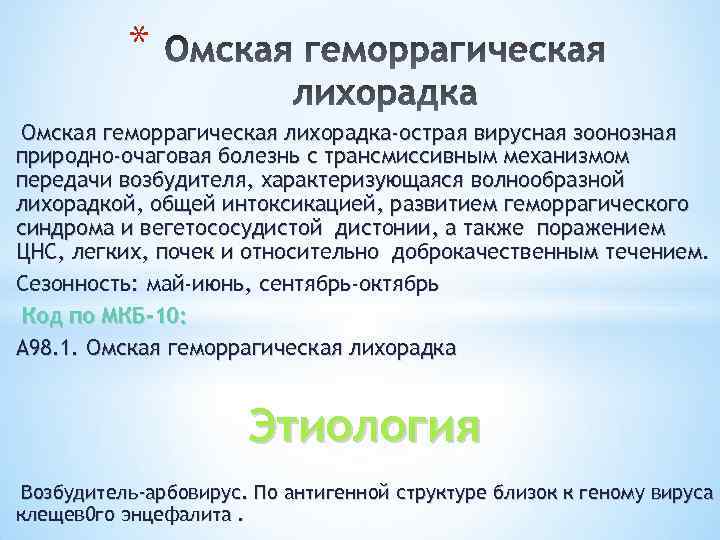 * Омская геморрагическая лихорадка

Омская геморрагическая лихорадка-острая вирусная зоонозная природно-очаговая болезнь с трансмиссивным механизмом передачи возбудителя, характеризующаяся волнообразной лихорадкой, общей интоксикацией, развитием геморрагического синдрома и вегетососудистой дистонии, а также поражением ЦНС, легких, почек и относительно доброкачественным течением.

Сезонность: май-июнь, сентябрь-октябрь

Код по МКБ-10:

А98.1. Омская геморрагическая лихорадка

Этиология

Возбудитель-арбовирус. По антигенной структуре близок к геному вируса клещев0го энцефалита .